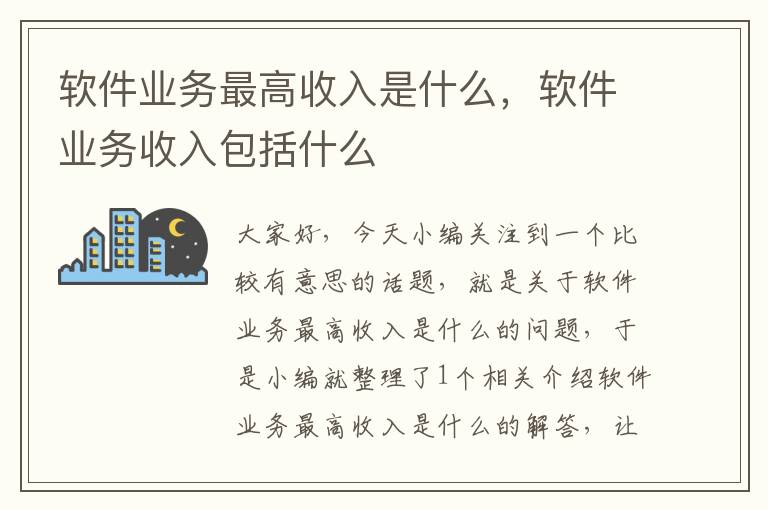 软件业务最高收入是什么，软件业务收入包括什么

大家好，今天小编关注到一个比较有意思的话题，就是关于软件业务最高收入是什么的问题，于是小编就整理了1个相关介绍软件业务最高收入是什么的解答，让